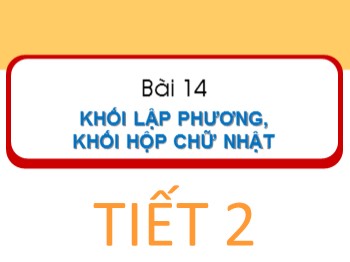 Bài 14
KHỐI LẬP PHƯƠNG, KHỐI HỘP CHỮ NHẬT

TIẾT 2